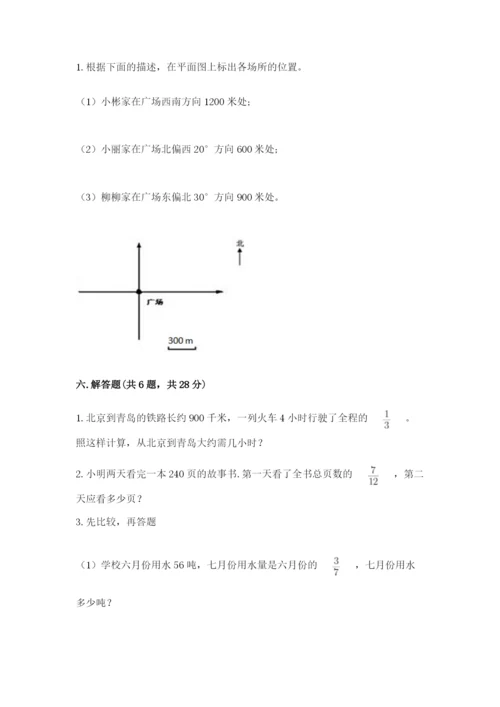 1. 根据下面的描述，在平面图上标出各场所的位置。

（1）小彬家在广场西南方向 1200 米处；

（2）小丽家在广场北偏西 20° 方向 600 米处；

（3）柳柳家在广场东偏北 30° 方向 900 米处。

北

广场

300 m

六. 解答题(共 6 题，共 28 分)

1. 北京到青岛的铁路长约 900 千米，一列火车 4 小时行驶了全程的 $\frac{1}{3}$ 。照这样计算，从北京到青岛大约需几小时？

2. 小明两天看完一本 240 页的故事书. 第一天看了全书总页数的 $\frac{7}{12}$ ，第二天应看多少页？

3. 先比较，再答题

（1）学校六月份用水 56 吨，七月份用水量是六月份的 $\frac{3}{7}$ ，七月份用水多少吨？